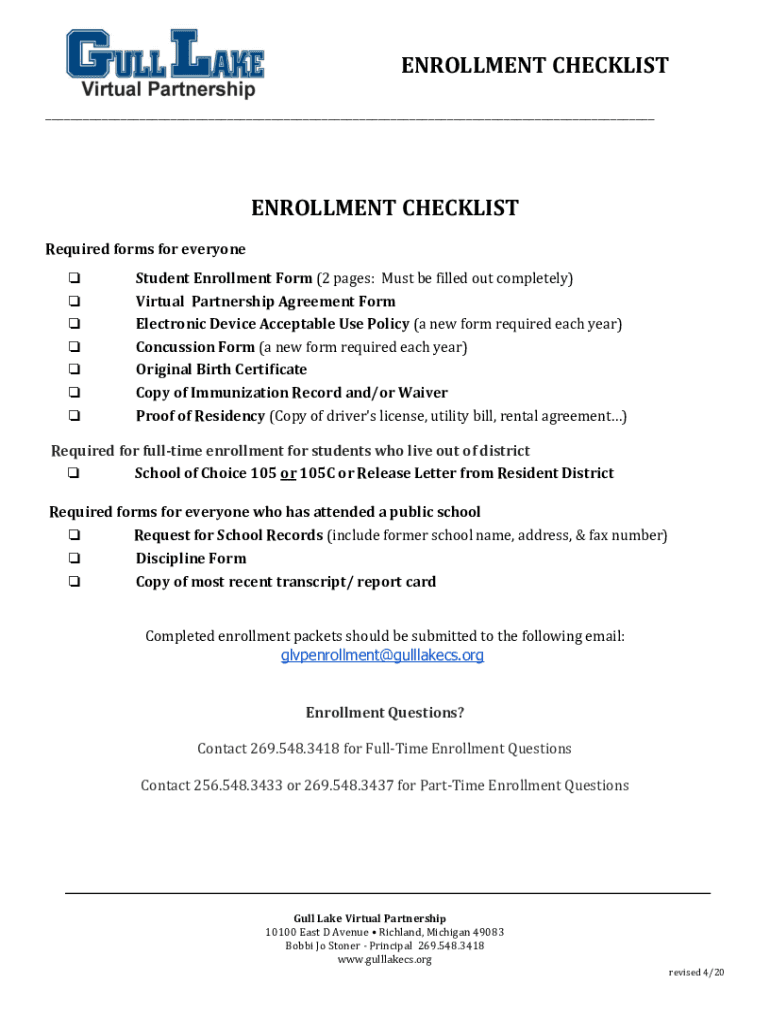 GULL LAKE
Virtual Partnership

ENROLLMENT CHECKLIST

ENROLLMENT CHECKLIST

Required forms for everyone

❑ Student Enrollment Form (2 pages: Must be filled out completely)
❑ Virtual Partnership Agreement Form
❑ Electronic Device Acceptable Use Policy (a new form required each year)
❑ Concussion Form (a new form required each year)
❑ Original Birth Certificate
❑ Copy of Immunization Record and/or Waiver
❑ Proof of Residency (Copy of driver's license, utility bill, rental agreement…)

Required for full-time enrollment for students who live out of district
❑ School of Choice 105 or 105C or Release Letter from Resident District

Required forms for everyone who has attended a public school
❑ Request for School Records (include former school name, address, & fax number)
❑ Discipline Form
❑ Copy of most recent transcript/ report card

Completed enrollment packets should be submitted to the following email:
glvpenrollment@gulllakecs.org

Enrollment Questions?

Contact 269.548.3418 for Full-Time Enrollment Questions

Contact 256.548.3433 or 269.548.3437 for Part-Time Enrollment Questions

Gull Lake Virtual Partnership
10100 East D Avenue • Richland, Michigan 49083
Bobbi Jo Stoner - Principal 269.548.3418
www.gulllakecs.org

revised 4/20